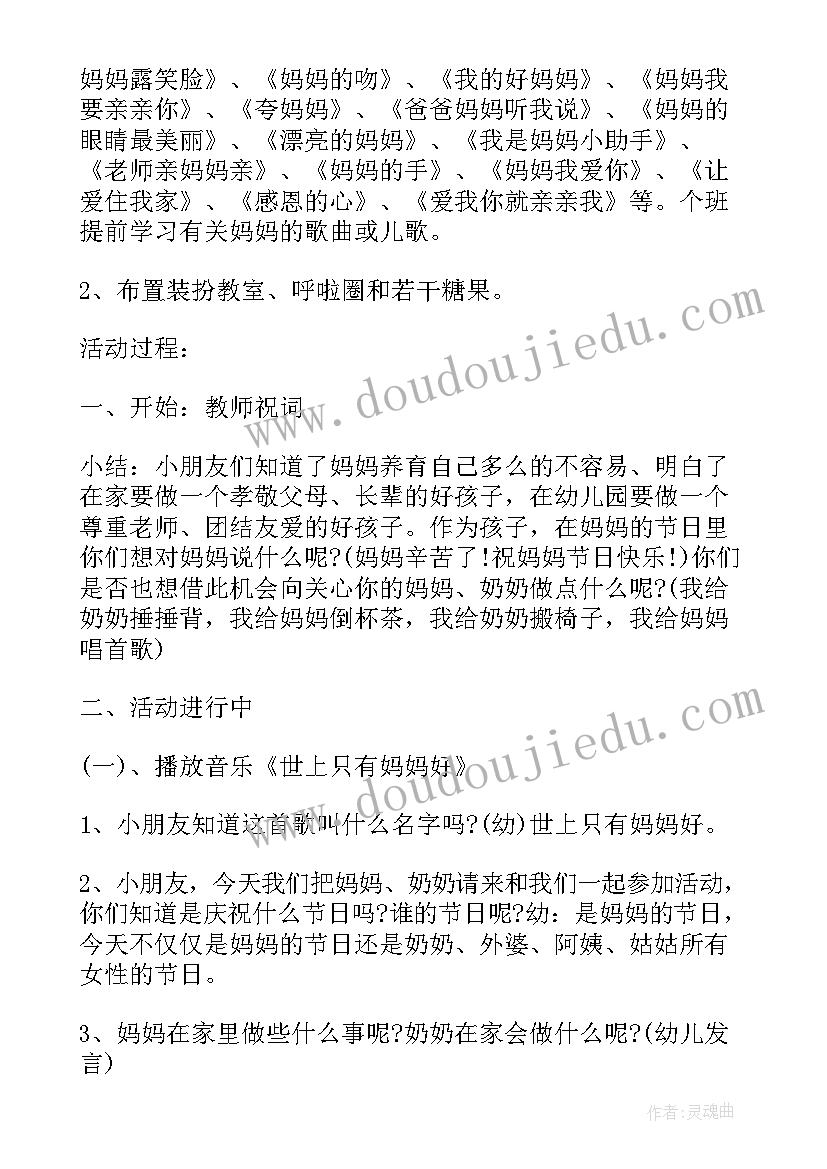 妈妈露笑脸》、《妈妈的吻》、《我的好妈妈》、《妈妈我要亲亲你》、《夸妈妈》、《爸爸妈妈听我说》、《妈妈的眼睛最美丽》、《漂亮的妈妈》、《我是妈妈小助手》、《老师亲妈妈亲》、《妈妈的手》、《妈妈我爱你》、《让爱住我家》、《感恩的心》、《爱我你就亲亲我》等。个班提前学习有关妈妈的歌曲或儿歌。

2、布置装扮教室、呼啦圈和若干糖果。

活动过程：

一、开始：教师祝词

小结：小朋友们知道了妈妈养育自己多么的不容易、明白了在家要做一个孝敬父母、长辈的好孩子，在幼儿园要做一个尊重老师、团结友爱的好孩子。作为孩子，在妈妈的节日里你们想对妈妈说什么呢?(妈妈辛苦了!祝妈妈节日快乐!)你们是否也想借此机会向关心你的妈妈、奶奶做点什么呢?(我给奶奶捶捶背，我给妈妈倒杯茶，我给奶奶搬椅子，我给妈妈唱首歌)

二、活动进行中

(一)、播放音乐《世上只有妈妈好》

1、小朋友知道这首歌叫什么名字吗?(幼)世上只有妈妈好。

2、小朋友，今天我们把妈妈、奶奶请来和我们一起参加活动，你们知道是庆祝什么节日吗?谁的节日呢?幼：是妈妈的节日，今天不仅仅是妈妈的节日还是奶奶、外婆、阿姨、姑姑所有女性的节日。

3、妈妈在家里做些什么事呢?奶奶在家会做什么呢?(幼儿发言)

www.doudoujiedu.com
www.doudoujiedu.com

作者:灵魂曲